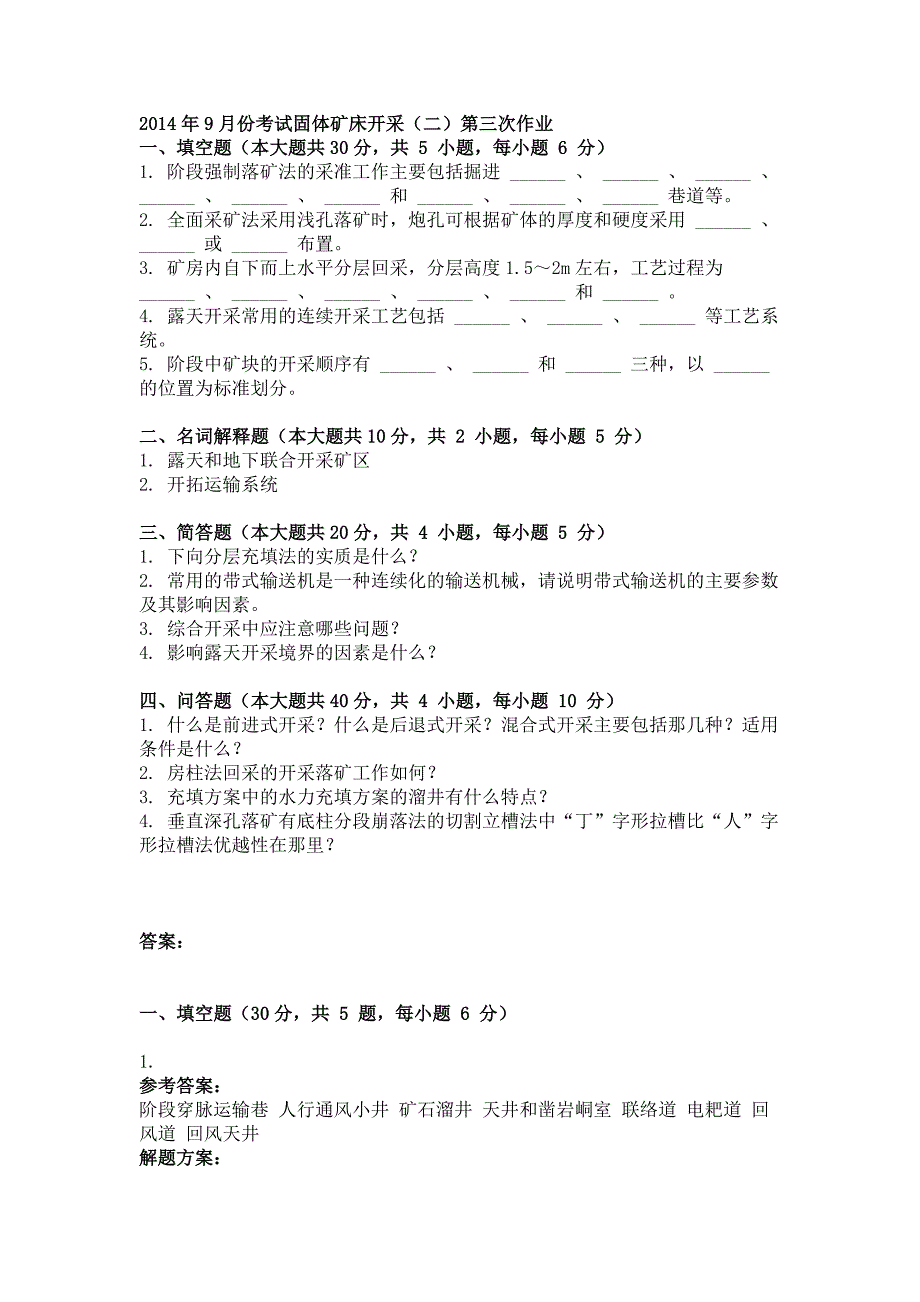 2014年9月份考试固体矿床开采（二）第三次作业
一、填空题（本大题共30分，共 5 小题，每小题 6 分）
1. 阶段强制落矿法的采准工作主要包括掘进 ______ 、 ______ 、 ______ 、 ______ 、 ______ 、 ______ 和 ______ 、 ______ 、 ______ 巷道等。
2. 全面采矿法采用浅孔落矿时，炮孔可根据矿体的厚度和硬度采用 ______ 、 ______ 或 ______ 布置。
3. 矿房内自下而上水平分层回采，分层高度1.5～2m左右，工艺过程为 ______ 、 ______ 、 ______ 、 ______ 、 ______ 和 ______ 。
4. 露天开采常用的连续开采工艺包括 ______ 、 ______ 、 ______ 等工艺系统。
5. 阶段中矿块的开采顺序有 ______ 、 ______ 和 ______ 三种，以 ______ 的位置为标准划分。

二、名词解释题（本大题共10分，共 2 小题，每小题 5 分）
1. 露天和地下联合开采矿区
2. 开拓运输系统

三、简答题（本大题共20分，共 4 小题，每小题 5 分）
1. 下向分层充填法的实质是什么？
2. 常用的带式输送机是一种连续化的输送机械，请说明带式输送机的主要参数及其影响因素。
3. 综合开采中应注意哪些问题？
4. 影响露天开采境界的因素是什么？

四、问答题（本大题共40分，共 4 小题，每小题 10 分）
1. 什么是前进式开采？什么是后退式开采？混合式开采主要包括那几种？适用条件是什么？
2. 房柱法回采的开采落矿工作如何？
3. 充填方案中的水力充填方案的溜井有什么特点？
4. 垂直深孔落矿有底柱分段崩落法的切割立槽法中“丁”字形拉槽比“人”字形拉槽法优越性在那里？

答案：

一、填空题（30分，共 5 题，每小题 6 分）

1.
参考答案：
阶段穿脉运输巷 人行通风小井 矿石溜井 天井和凿岩峒室 联络道 电耙道 回风道 回风天井
解题方案：